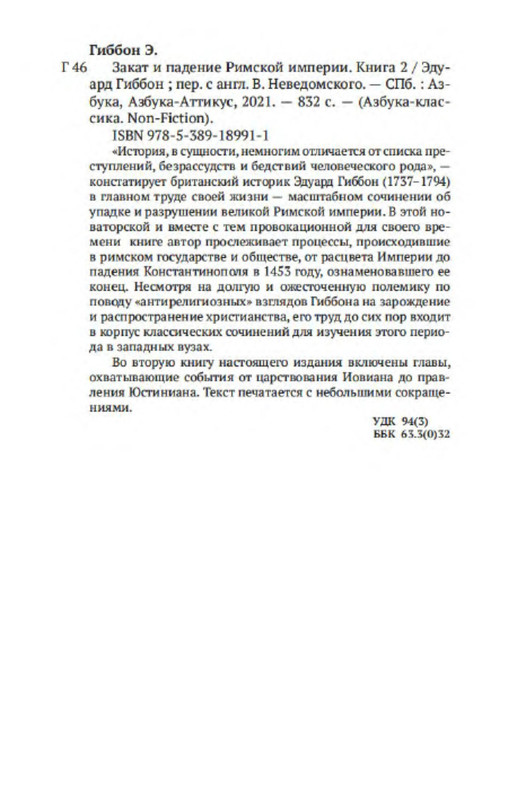 Гиббон Э.

Г 46 Закат и падение Римской империи. Книга 2 / Эдуард Гиббон ; пер. с англ. В. Неведомского. — СПб. : Азбука, Азбука-Аттикус, 2021. — 832 с. — (Азбука-классика. Non-Fiction).

ISBN 978-5-389-18991-1

«История, в сущности, немногим отличается от списка преступлений, безрассудств и бедствий человеческого рода», — констатирует британский историк Эдуард Гиббон (1737–1794) в главном труде своей жизни — масштабном сочинении об упадке и разрушении великой Римской империи. В этой новаторской и вместе с тем провокационной для своего времени книге автор прослеживает процессы, происходившие в римском государстве и обществе, от расцвета Империи до падения Константинополя в 1453 году, ознаменовавшего ее конец. Несмотря на долгую и ожесточенную полемику по поводу «антирелигиозных» взглядов Гиббона на зарождение и распространение христианства, его труд до сих пор входит в корпус классических сочинений для изучения этого периода в западных вузах.

Во вторую книгу настоящего издания включены главы, охватывающие события от царствования Иовиана до правления Юстиниана. Текст печатается с небольшими сокращениями.

УДК 94(3)
ББК 63.3(0)32